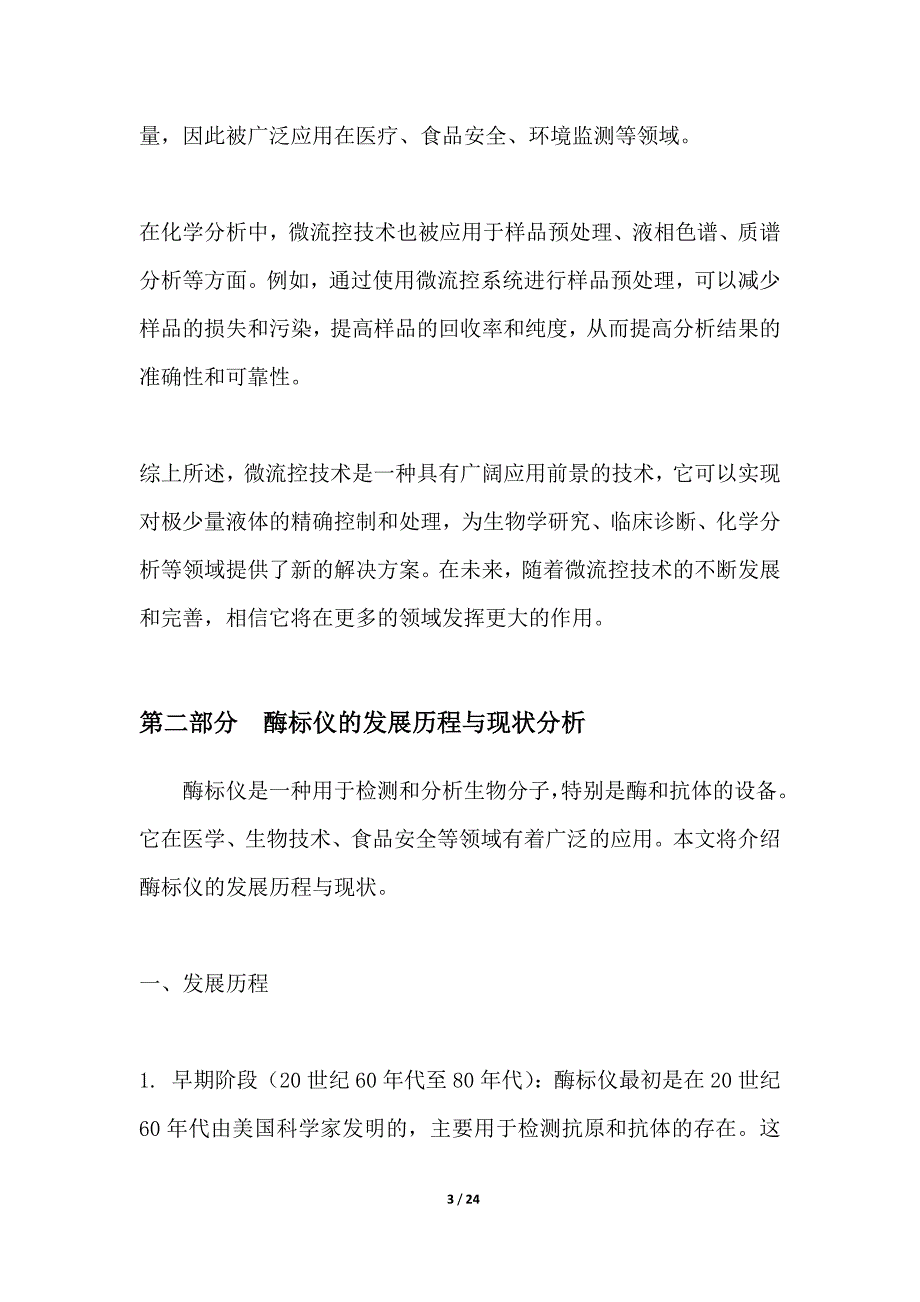 量，因此被广泛应用在医疗、食品安全、环境监测等领域。

在化学分析中，微流控技术也被应用于样品预处理、液相色谱、质谱分析等方面。例如，通过使用微流控系统进行样品预处理，可以减少样品的损失和污染，提高样品的回收率和纯度，从而提高分析结果的准确性和可靠性。

综上所述，微流控技术是一种具有广阔应用前景的技术，它可以实现对极少量液体的精确控制和处理，为生物学研究、临床诊断、化学分析等领域提供了新的解决方案。在未来，随着微流控技术的不断发展和完善，相信它将在更多的领域发挥更大的作用。

第二部分　酶标仪的发展历程与现状分析

酶标仪是一种用于检测和分析生物分子，特别是酶和抗体的设备。它在医学、生物技术、食品安全等领域有着广泛的应用。本文将介绍酶标仪的发展历程与现状。

一、发展历程

1. 早期阶段（20 世纪 60 年代至 80 年代）：酶标仪最初是在 20 世纪 60 年代由美国科学家发明的，主要用于检测抗原和抗体的存在。这

3 / 24